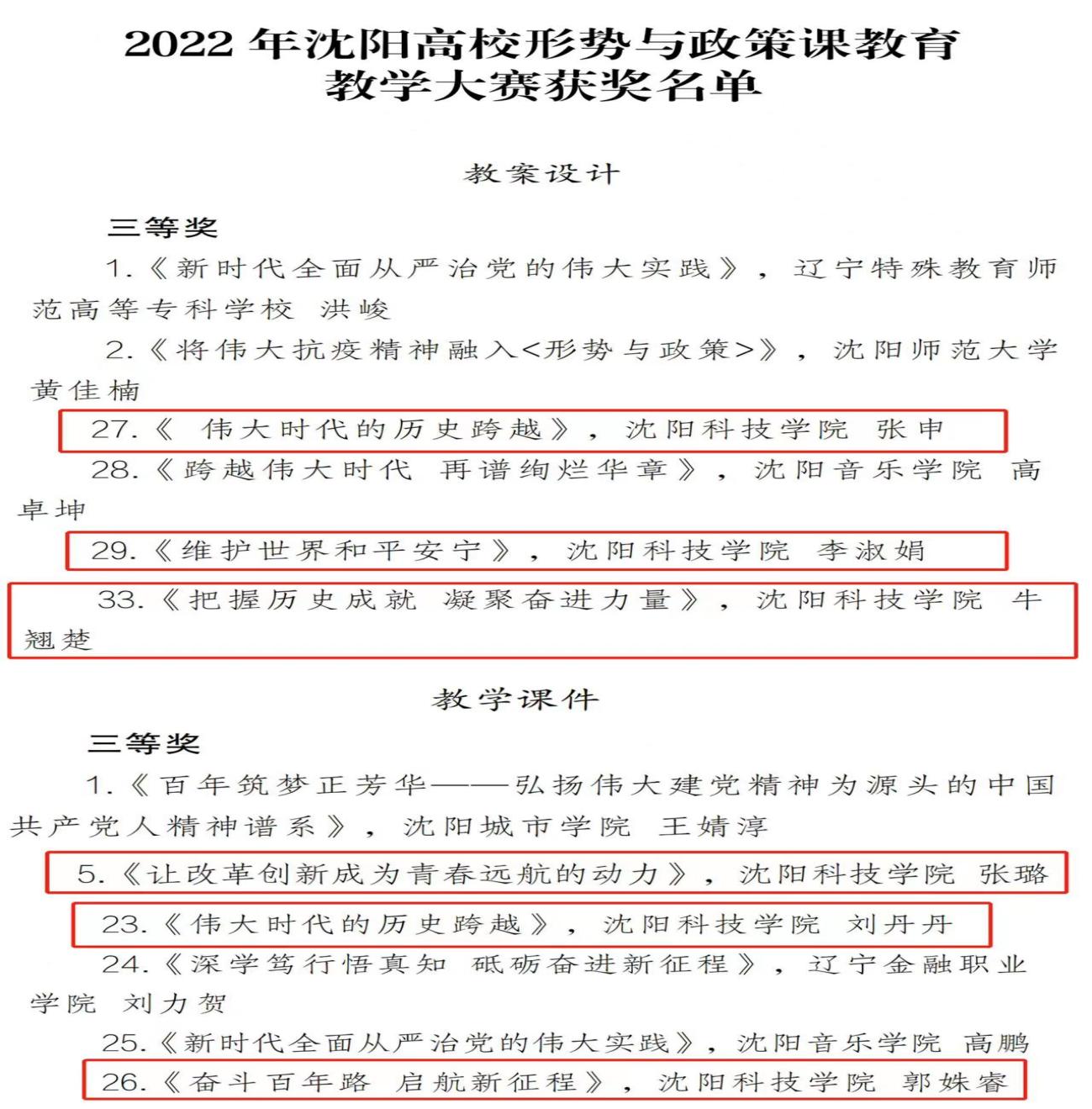 2022 年沈阳高校形势与政策课教育教学大赛获奖名单

教案设计

三等奖

1.《新时代全面从严治党的伟大实践》，辽宁特殊教育师范高等专科学校 洪峻

2.《将伟大抗疫精神融入<形势与政策>》，沈阳师范大学 黄佳楠

27.《 伟大时代的历史跨越》，沈阳科技学院 张申

28.《跨越伟大时代 再谱绚烂华章》，沈阳音乐学院 高卓坤

29.《维护世界和平安宁》，沈阳科技学院 李淑娟

33.《把握历史成就 凝聚奋进力量》，沈阳科技学院 牛翘楚

教学课件

三等奖

1.《百年筑梦正芳华——弘扬伟大建党精神为源头的中国共产党人精神谱系》，沈阳城市学院 王婧淳

5.《让改革创新成为青春远航的动力》，沈阳科技学院 张璐

23.《伟大时代的历史跨越》，沈阳科技学院 刘丹丹

24.《深学笃行悟真知 砥砺奋进新征程》，辽宁金融职业学院 刘力贺

25.《新时代全面从严治党的伟大实践》，沈阳音乐学院 高鹏

26.《奋斗百年路 启航新征程》，沈阳科技学院 郭姝睿